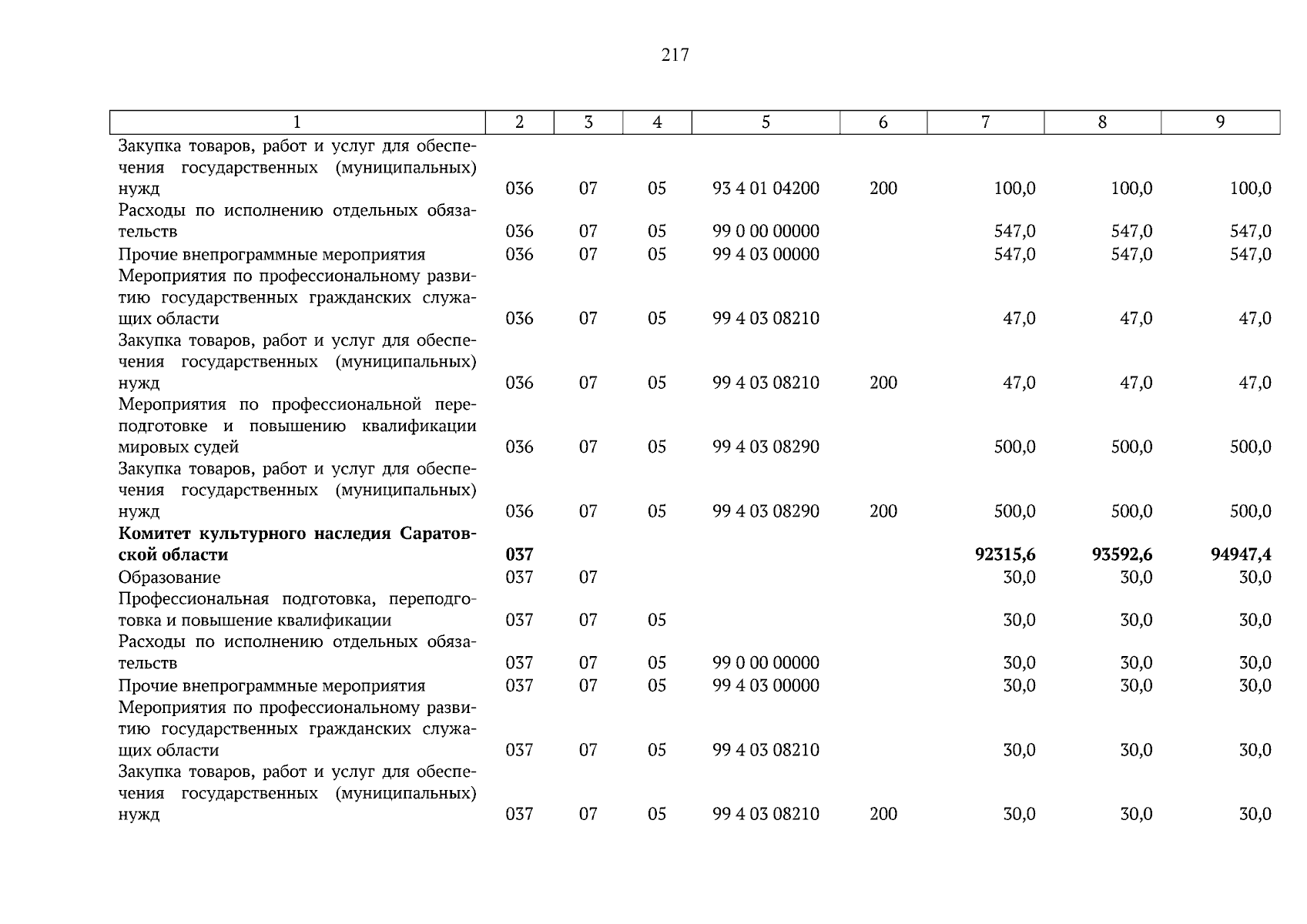 217

| 1 | 2 | 3 | 4 | 5 | 6 | 7 | 8 | 9 |
|---|---|---|---|---|---|---|---|---|
| Закупка товаров, работ и услуг для обеспечения государственных (муниципальных) нужд | 036 | 07 | 05 | 93 4 01 04200 | 200 | 100,0 | 100,0 | 100,0 |
| Расходы по исполнению отдельных обязательств | 036 | 07 | 05 | 99 0 00 00000 | | 547,0 | 547,0 | 547,0 |
| Прочие внепрограммные мероприятия | 036 | 07 | 05 | 99 4 03 00000 | | 547,0 | 547,0 | 547,0 |
| Мероприятия по профессиональному развитию государственных гражданских служащих области | 036 | 07 | 05 | 99 4 03 08210 | | 47,0 | 47,0 | 47,0 |
| Закупка товаров, работ и услуг для обеспечения государственных (муниципальных) нужд | 036 | 07 | 05 | 99 4 03 08210 | 200 | 47,0 | 47,0 | 47,0 |
| Мероприятия по профессиональной переподготовке и повышению квалификации мировых судей | 036 | 07 | 05 | 99 4 03 08290 | | 500,0 | 500,0 | 500,0 |
| Закупка товаров, работ и услуг для обеспечения государственных (муниципальных) нужд | 036 | 07 | 05 | 99 4 03 08290 | 200 | 500,0 | 500,0 | 500,0 |
| **Комитет культурного наследия Саратовской области** | **037** | | | | | **92315,6** | **93592,6** | **94947,4** |
| Образование | 037 | 07 | | | | 30,0 | 30,0 | 30,0 |
| Профессиональная подготовка, переподготовка и повышение квалификации | 037 | 07 | 05 | | | 30,0 | 30,0 | 30,0 |
| Расходы по исполнению отдельных обязательств | 037 | 07 | 05 | 99 0 00 00000 | | 30,0 | 30,0 | 30,0 |
| Прочие внепрограммные мероприятия | 037 | 07 | 05 | 99 4 03 00000 | | 30,0 | 30,0 | 30,0 |
| Мероприятия по профессиональному развитию государственных гражданских служащих области | 037 | 07 | 05 | 99 4 03 08210 | | 30,0 | 30,0 | 30,0 |
| Закупка товаров, работ и услуг для обеспечения государственных (муниципальных) нужд | 037 | 07 | 05 | 99 4 03 08210 | 200 | 30,0 | 30,0 | 30,0 |